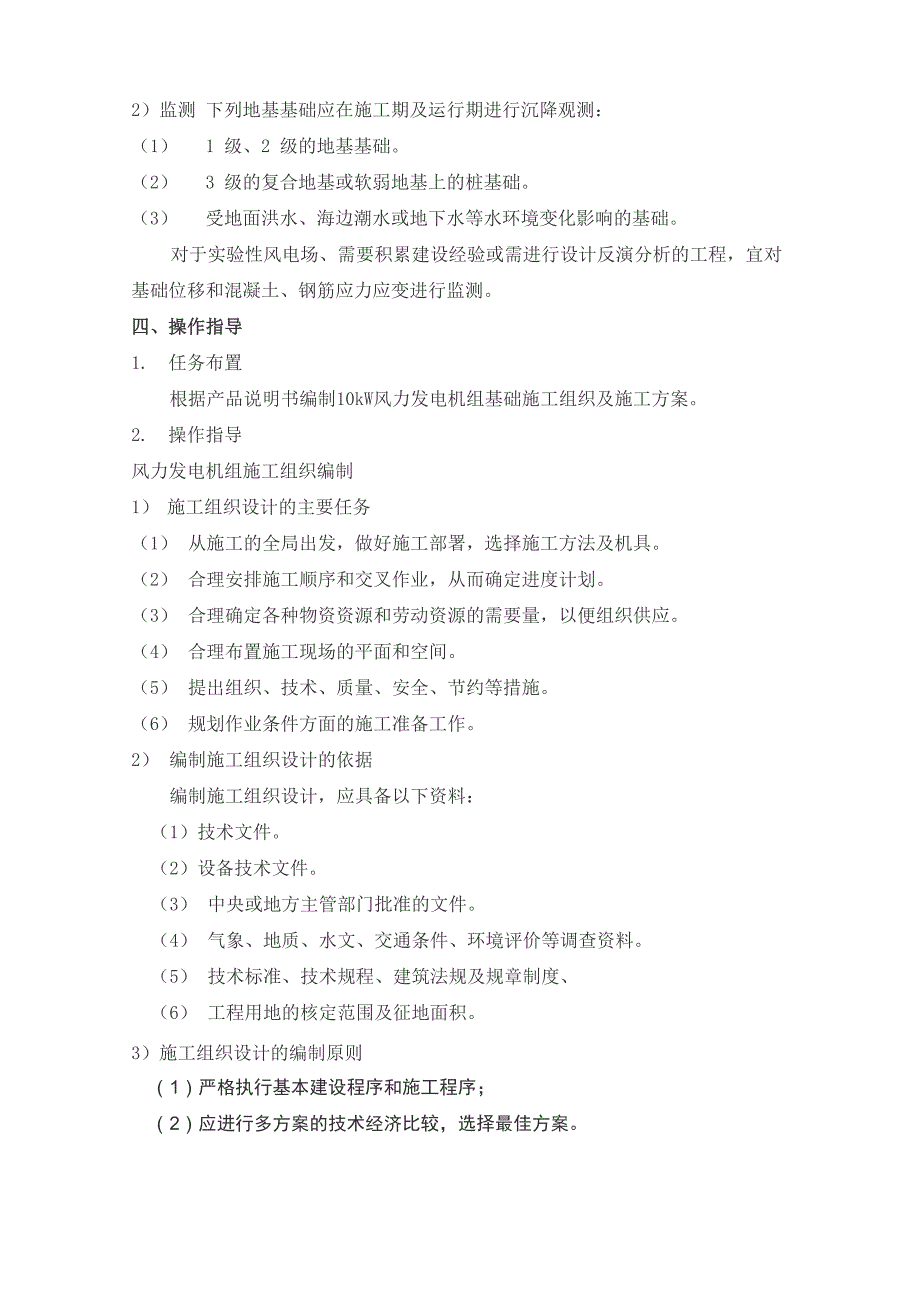 2）监测 下列地基基础应在施工期及运行期进行沉降观测：

（1） 1 级、2 级的地基基础。

（2） 3 级的复合地基或软弱地基上的桩基础。

（3） 受地面洪水、海边潮水或地下水等水环境变化影响的基础。

对于实验性风电场、需要积累建设经验或需进行设计反演分析的工程，宜对基础位移和混凝土、钢筋应力应变进行监测。

四、操作指导

1. 任务布置

根据产品说明书编制10kW风力发电机组基础施工组织及施工方案。

2. 操作指导

风力发电机组施工组织编制

1） 施工组织设计的主要任务

（1） 从施工的全局出发，做好施工部署，选择施工方法及机具。

（2） 合理安排施工顺序和交叉作业，从而确定进度计划。

（3） 合理确定各种物资资源和劳动资源的需要量，以便组织供应。

（4） 合理布置施工现场的平面和空间。

（5） 提出组织、技术、质量、安全、节约等措施。

（6） 规划作业条件方面的施工准备工作。

2） 编制施工组织设计的依据

编制施工组织设计，应具备以下资料：

（1）技术文件。

（2）设备技术文件。

（3） 中央或地方主管部门批准的文件。

（4） 气象、地质、水文、交通条件、环境评价等调查资料。

（5） 技术标准、技术规程、建筑法规及规章制度、

（6） 工程用地的核定范围及征地面积。

3）施工组织设计的编制原则

（1）严格执行基本建设程序和施工程序；

（2）应进行多方案的技术经济比较，选择最佳方案。